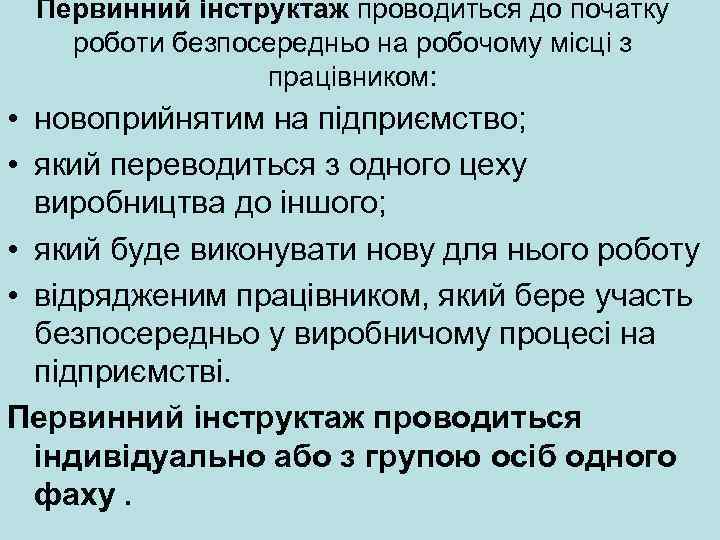 Первинний інструктаж проводиться до початку роботи безпосередньо на робочому місці з працівником:

• новоприйнятим на підприємство;
• який переводиться з одного цеху виробництва до іншого;
• який буде виконувати нову для нього роботу
• відрядженим працівником, який бере участь безпосередньо у виробничому процесі на підприємстві.

Первинний інструктаж проводиться індивідуально або з групою осіб одного фаху .